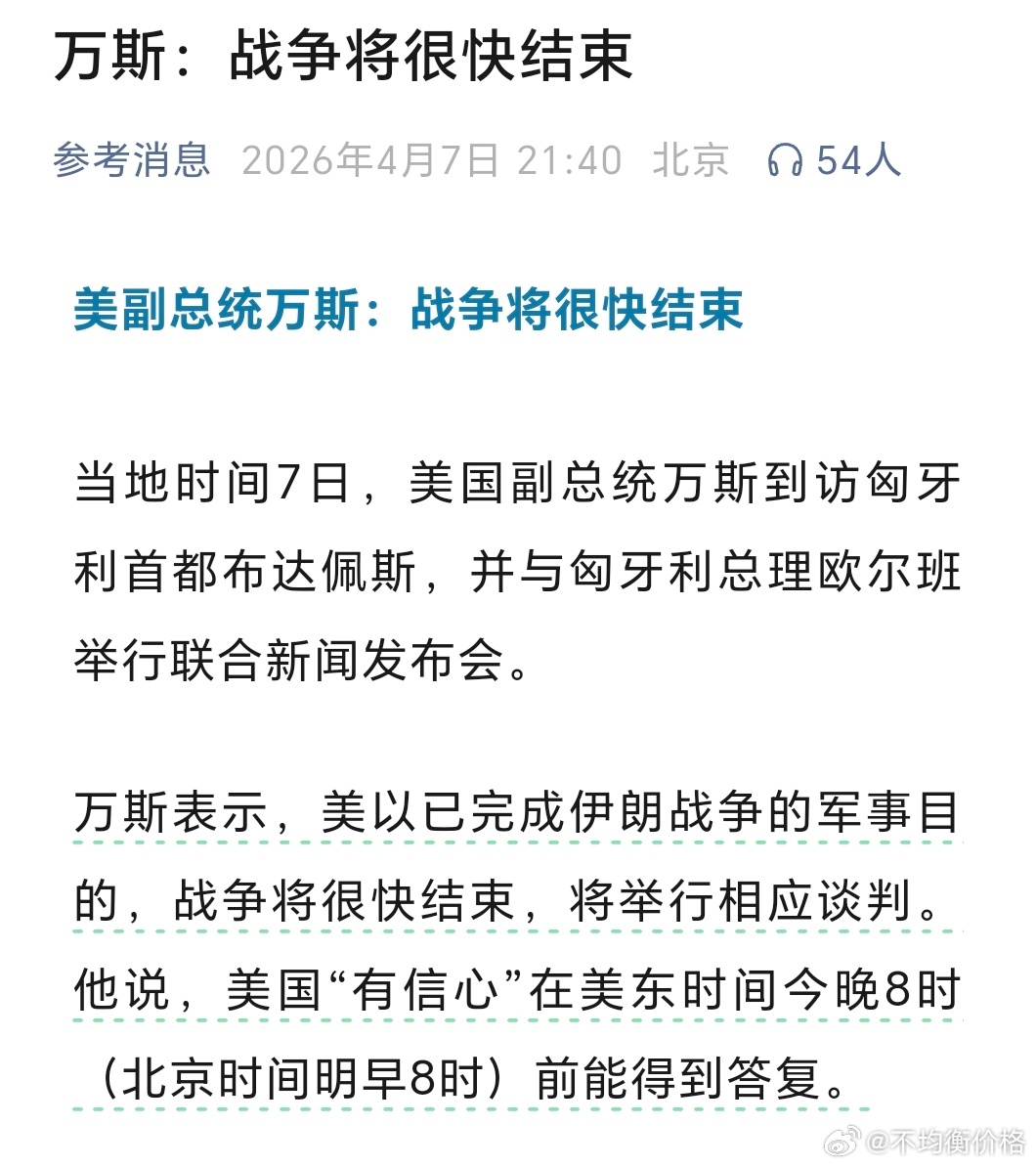 万斯：战争将很快结束

参考消息 2026年4月7日 21:40 北京 54人

美副总统万斯：战争将很快结束

当地时间7日，美国副总统万斯到访匈牙利首都布达佩斯，并与匈牙利总理欧尔班举行联合新闻发布会。

万斯表示，美以已完成伊朗战争的军事目的，战争将很快结束，将举行相应谈判。他说，美国“有信心”在美东时间今晚8时（北京时间明早8时）前能得到答复。

@不均衡价格